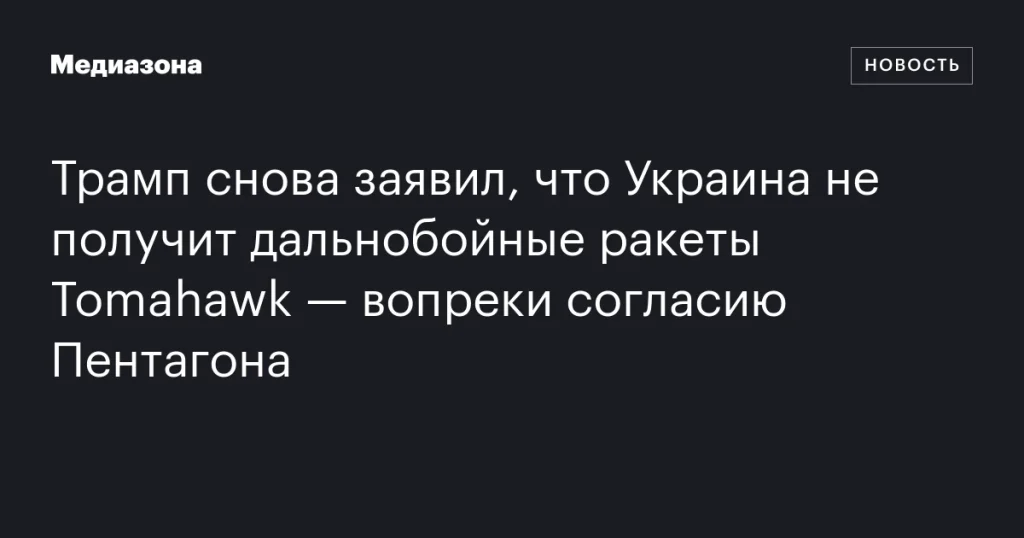 Медиазона

НОВОСТЬ

Трамп снова заявил, что Украина не получит дальнобойные ракеты Tomahawk — вопреки согласию Пентагона